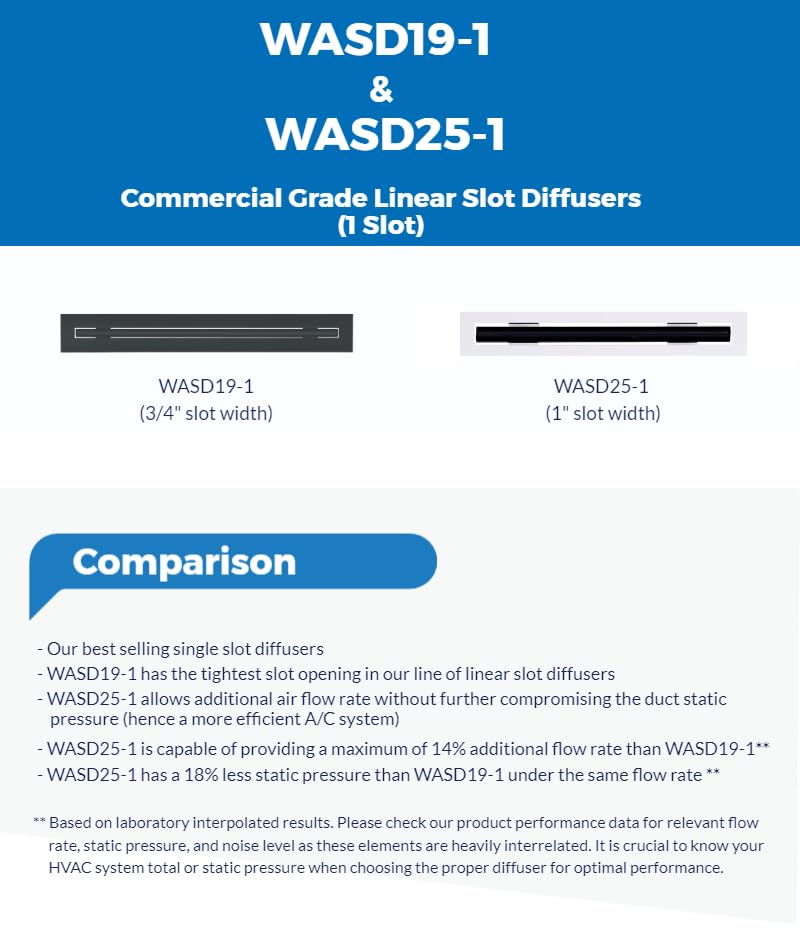 WASD19-1
&
WASD25-1

Commercial Grade Linear Slot Diffusers
(1 Slot)

WASD19-1
(3/4" slot width)

WASD25-1
(1" slot width)

Comparison

- Our best selling single slot diffusers
- WASD19-1 has the tightest slot opening in our line of linear slot diffusers
- WASD25-1 allows additional air flow rate without further compromising the duct static pressure (hence a more efficient A/C system)
- WASD25-1 is capable of providing a maximum of 14% additional flow rate than WASD19-1**
- WASD25-1 has a 18% less static pressure than WASD19-1 under the same flow rate **

** Based on laboratory interpolated results. Please check our product performance data for relevant flow rate, static pressure, and noise level as these elements are heavily interrelated. It is crucial to know your HVAC system total or static pressure when choosing the proper diffuser for optimal performance.